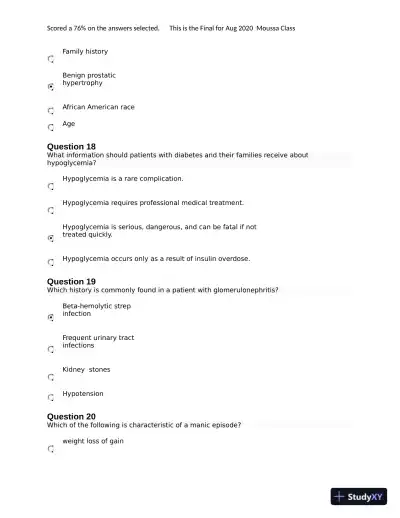 Scored a 76% on the answers selected. This is the Final for Aug 2020 Moussa Class

Family history

Benign prostatic hypertrophy

African American race

Age

Question 18
What information should patients with diabetes and their families receive about hypoglycemia?

Hypoglycemia is a rare complication.

Hypoglycemia requires professional medical treatment.

Hypoglycemia is serious, dangerous, and can be fatal if not treated quickly.

Hypoglycemia occurs only as a result of insulin overdose.

Question 19
Which history is commonly found in a patient with glomerulonephritis?

Beta-hemolytic strep infection

Frequent urinary tract infections

Kidney stones

Hypotension

Question 20
Which of the following is characteristic of a manic episode?

weight loss of gain

StudyXY